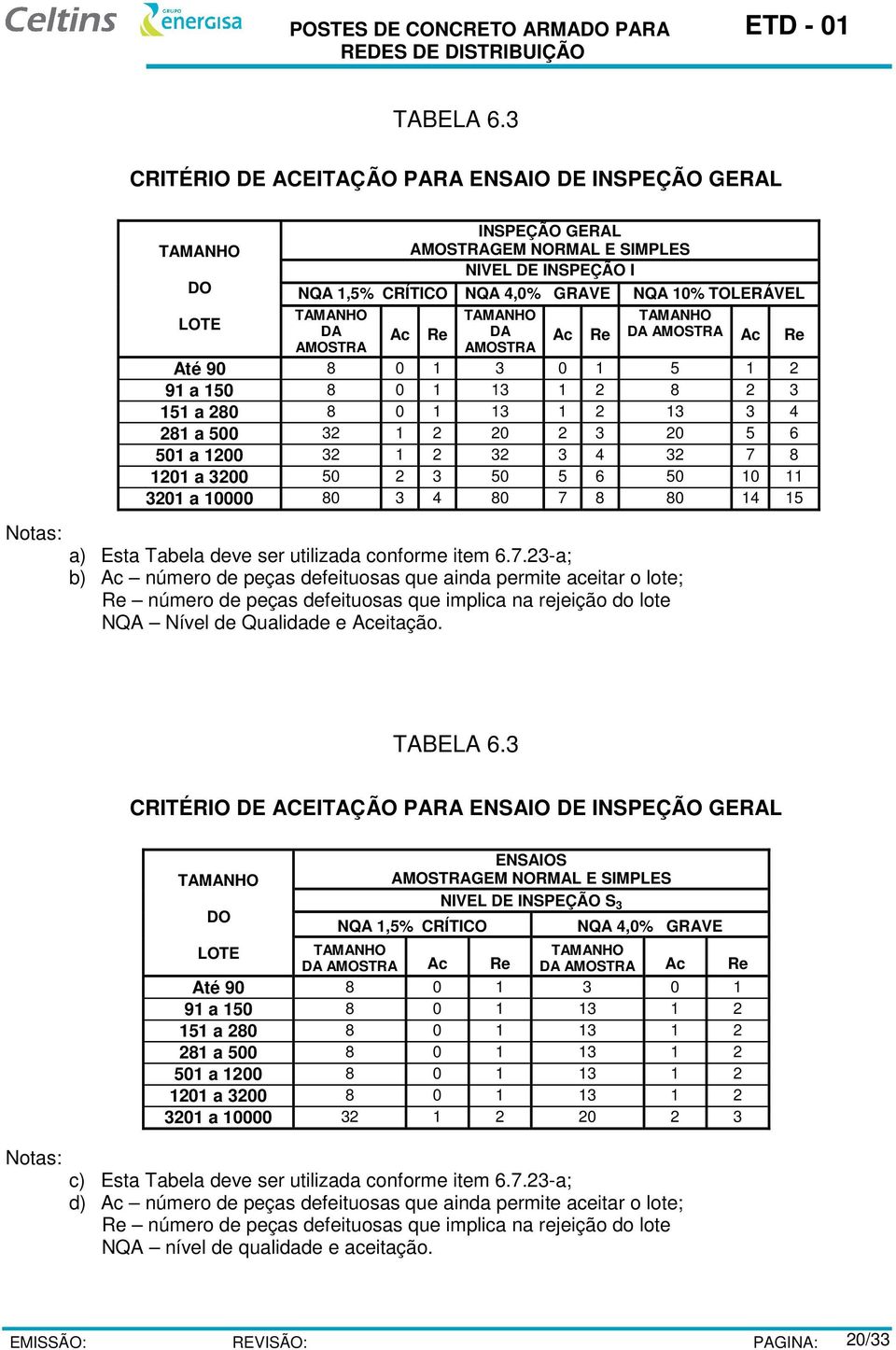 Celtins GRUPO energisa

POSTES DE CONCRETO ARMADO PARA REDES DE DISTRIBUIÇÃO

ETD - 01

TABELA 6.3

CRITÉRIO DE ACEITAÇÃO PARA ENSAIO DE INSPEÇÃO GERAL

| TAMANHO DO LOTE | INSPEÇÃO GERAL AMOSTRAGEM NORMAL E SIMPLES NIVEL DE INSPEÇÃO I | | | | | | | | |
|---|---|---|---|---|---|---|---|---|---|
| | NQA 1,5% CRÍTICO | | | NQA 4,0% GRAVE | | | NQA 10% TOLERÁVEL | | |
| | TAMANHO DA AMOSTRA | Ac | Re | TAMANHO DA AMOSTRA | Ac | Re | TAMANHO DA AMOSTRA | Ac | Re |
| Até 90 | 8 | 0 | 1 | 3 | 0 | 1 | 5 | 1 | 2 |
| 91 a 150 | 8 | 0 | 1 | 13 | 1 | 2 | 8 | 2 | 3 |
| 151 a 280 | 8 | 0 | 1 | 13 | 1 | 2 | 13 | 3 | 4 |
| 281 a 500 | 32 | 1 | 2 | 20 | 2 | 3 | 20 | 5 | 6 |
| 501 a 1200 | 32 | 1 | 2 | 32 | 3 | 4 | 32 | 7 | 8 |
| 1201 a 3200 | 50 | 2 | 3 | 50 | 5 | 6 | 50 | 10 | 11 |
| 3201 a 10000 | 80 | 3 | 4 | 80 | 7 | 8 | 80 | 14 | 15 |

Notas:
a) Esta Tabela deve ser utilizada conforme item 6.7.23-a;
b) Ac – número de peças defeituosas que ainda permite aceitar o lote;
Re – número de peças defeituosas que implica na rejeição do lote
NQA – Nível de Qualidade e Aceitação.

TABELA 6.3

CRITÉRIO DE ACEITAÇÃO PARA ENSAIO DE INSPEÇÃO GERAL

| TAMANHO DO LOTE | ENSAIOS AMOSTRAGEM NORMAL E SIMPLES NIVEL DE INSPEÇÃO $S_3$ | | | | | |
|---|---|---|---|---|---|---|
| | NQA 1,5% CRÍTICO | | | NQA 4,0% GRAVE | | |
| | TAMANHO DA AMOSTRA | Ac | Re | TAMANHO DA AMOSTRA | Ac | Re |
| Até 90 | 8 | 0 | 1 | 3 | 0 | 1 |
| 91 a 150 | 8 | 0 | 1 | 13 | 1 | 2 |
| 151 a 280 | 8 | 0 | 1 | 13 | 1 | 2 |
| 281 a 500 | 8 | 0 | 1 | 13 | 1 | 2 |
| 501 a 1200 | 8 | 0 | 1 | 13 | 1 | 2 |
| 1201 a 3200 | 8 | 0 | 1 | 13 | 1 | 2 |
| 3201 a 10000 | 32 | 1 | 2 | 20 | 2 | 3 |

Notas:
c) Esta Tabela deve ser utilizada conforme item 6.7.23-a;
d) Ac – número de peças defeituosas que ainda permite aceitar o lote;
Re – número de peças defeituosas que implica na rejeição do lote
NQA – nível de qualidade e aceitação.

EMISSÃO: REVISÃO: PAGINA: 20/33